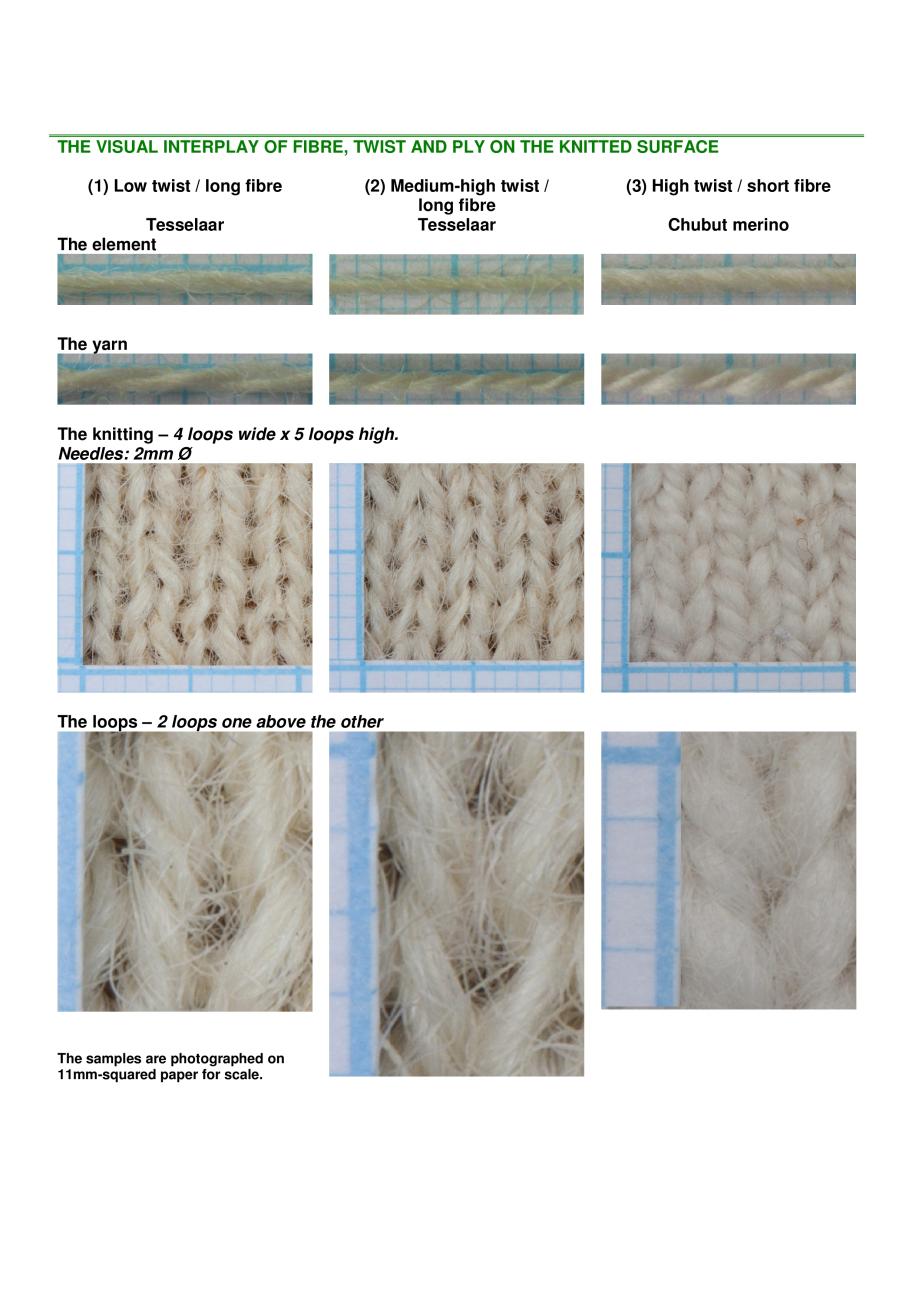 THE VISUAL INTERPLAY OF FIBRE, TWIST AND PLY ON THE KNITTED SURFACE

(1) Low twist / long fibre

Tesselaar

(2) Medium-high twist / long fibre

Tesselaar

(3) High twist / short fibre

Chubut merino

The element

The yarn

The knitting – 4 loops wide x 5 loops high.
Needles: 2mm Ø

The loops – 2 loops one above the other

The samples are photographed on 11mm-squared paper for scale.